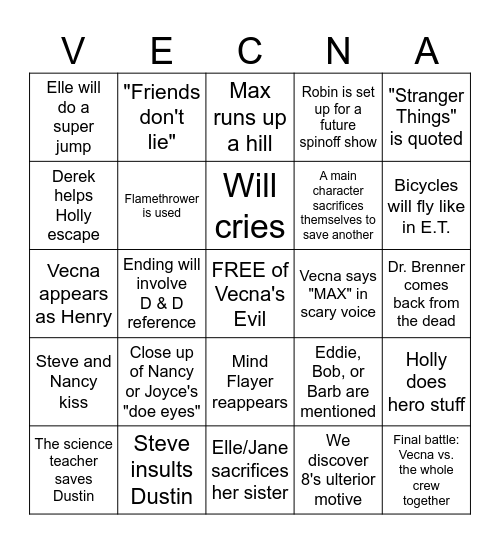 | V | E | C | N | A |
|---|---|---|---|---|
| Elle will do a super jump | "Friends don't lie" | Max runs up a hill | Robin is set up for a future spinoff show | "Stranger Things" is quoted |
| Derek helps Holly escape | Flamethrower is used | Will cries | A main character sacrifices themselves to save another | Bicycles will fly like in E.T. |
| Vecna appears as Henry | Ending will involve D & D reference | FREE of Vecna's Evil | Vecna says "MAX" in scary voice | Dr. Brenner comes back from the dead |
| Steve and Nancy kiss | Close up of Nancy or Joyce's "doe eyes" | Mind Flayer reappears | Eddie, Bob, or Barb are mentioned | Holly does hero stuff |
| The science teacher saves Dustin | Steve insults Dustin | Elle/Jane sacrifices her sister | We discover 8's ulterior motive | Final battle: Vecna vs. the whole crew together |